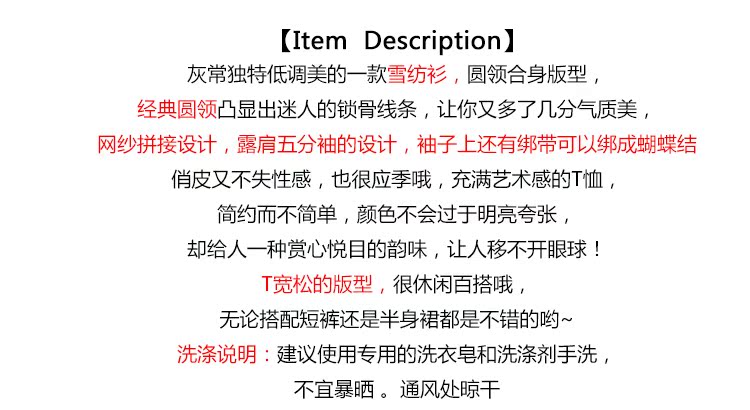 【Item Description】
灰常独特低调美的一款雪纺衫，圆领合身版型，
经典圆领凸显出迷人的锁骨线条，让你又多了几分气质美，
网纱拼接设计，露肩五分袖的设计，袖子上还有绑带可以绑成蝴蝶结
俏皮又不失性感，也很应季哦，充满艺术感的T恤，
简约而不简单，颜色不会过于明亮夸张，
却给人一种赏心悦目的韵味，让人移不开眼球！
T宽松的版型，很休闲百搭哦，
无论搭配短裤还是半身裙都是不错的哟~
洗涤说明：建议使用专用的洗衣皂和洗涤剂手洗，
不宜暴晒。通风处晾干